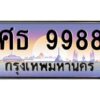 ศธ 9988
กรุงเทพมหานคร